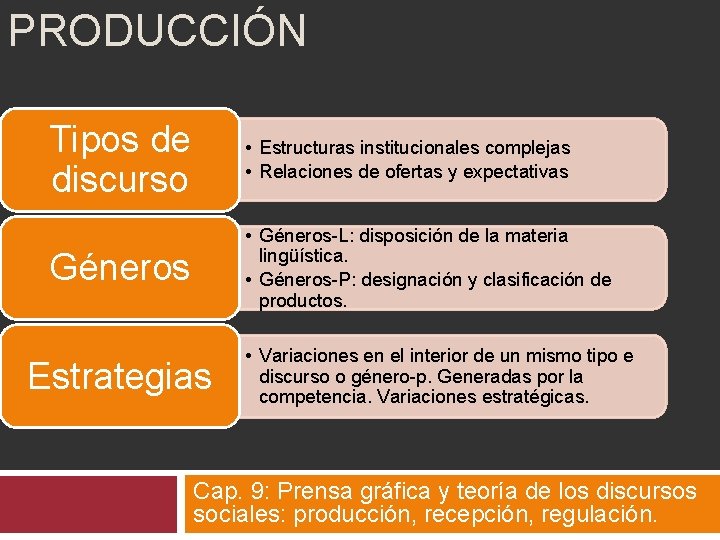 PRODUCCIÓN

Tipos de discurso

• Estructuras institucionales complejas
• Relaciones de ofertas y expectativas

Géneros

• Géneros-L: disposición de la materia lingüística.
• Géneros-P: designación y clasificación de productos.

Estrategias

• Variaciones en el interior de un mismo tipo e discurso o género-p. Generadas por la competencia. Variaciones estratégicas.

Cap. 9: Prensa gráfica y teoría de los discursos sociales: producción, recepción, regulación.